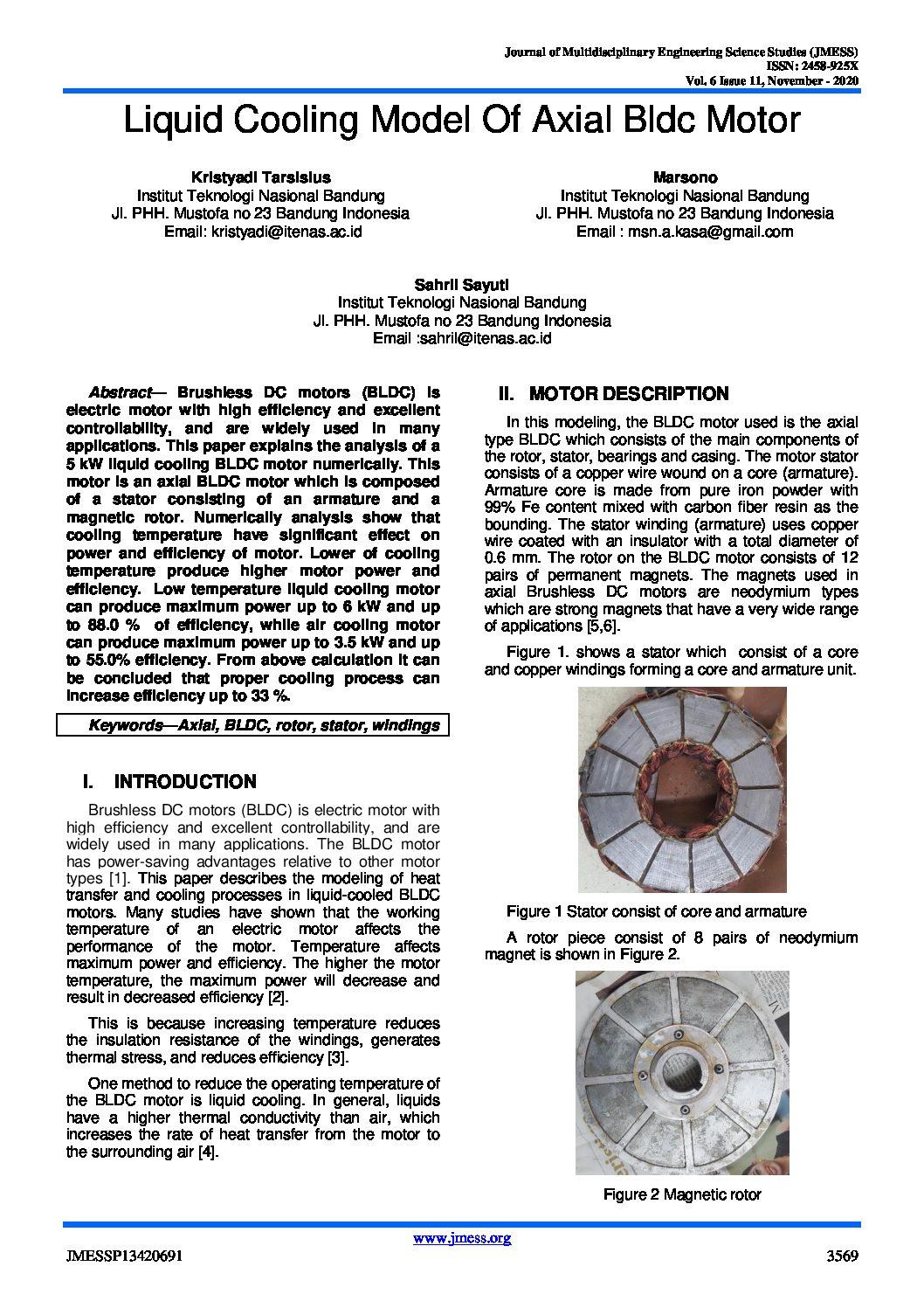 Journal of Multidisciplinary Engineering Science Studies (JMESS)
ISSN: 2458-925X
Vol. 6 Issue 11, November - 2020

Liquid Cooling Model Of Axial Bldc Motor

Kristyadi Tarsisius
Institut Teknologi Nasional Bandung
Jl. PHH. Mustofa no 23 Bandung Indonesia
Email: kristyadi@itenas.ac.id

Marsono
Institut Teknologi Nasional Bandung
Jl. PHH. Mustofa no 23 Bandung Indonesia
Email : msn.a.kasa@gmail.com

Sahril Sayuti
Institut Teknologi Nasional Bandung
Jl. PHH. Mustofa no 23 Bandung Indonesia
Email :sahril@itenas.ac.id

Abstract— Brushless DC motors (BLDC) is electric motor with high efficiency and excellent controllability, and are widely used in many applications. This paper explains the analysis of a 5 kW liquid cooling BLDC motor numerically. This motor is an axial BLDC motor which is composed of a stator consisting of an armature and a magnetic rotor. Numerically analysis show that cooling temperature have significant effect on power and efficiency of motor. Lower of cooling temperature produce higher motor power and efficiency. Low temperature liquid cooling motor can produce maximum power up to 6 kW and up to 88.0 % of efficiency, while air cooling motor can produce maximum power up to 3.5 kW and up to 55.0% efficiency. From above calculation it can be concluded that proper cooling process can increase efficiency up to 33 %.

Keywords—Axial, BLDC, rotor, stator, windings

I. INTRODUCTION

Brushless DC motors (BLDC) is electric motor with high efficiency and excellent controllability, and are widely used in many applications. The BLDC motor has power-saving advantages relative to other motor types [1]. This paper describes the modeling of heat transfer and cooling processes in liquid-cooled BLDC motors. Many studies have shown that the working temperature of an electric motor affects the performance of the motor. Temperature affects maximum power and efficiency. The higher the motor temperature, the maximum power will decrease and result in decreased efficiency [2].

This is because increasing temperature reduces the insulation resistance of the windings, generates thermal stress, and reduces efficiency [3].

One method to reduce the operating temperature of the BLDC motor is liquid cooling. In general, liquids have a higher thermal conductivity than air, which increases the rate of heat transfer from the motor to the surrounding air [4].

II. MOTOR DESCRIPTION

In this modeling, the BLDC motor used is the axial type BLDC which consists of the main components of the rotor, stator, bearings and casing. The motor stator consists of a copper wire wound on a core (armature). Armature core is made from pure iron powder with 99% Fe content mixed with carbon fiber resin as the bounding. The stator winding (armature) uses copper wire coated with an insulator with a total diameter of 0.6 mm. The rotor on the BLDC motor consists of 12 pairs of permanent magnets. The magnets used in axial Brushless DC motors are neodymium types which are strong magnets that have a very wide range of applications [5,6].

Figure 1. shows a stator which consist of a core and copper windings forming a core and armature unit.

Figure 1 Stator consist of core and armature

A rotor piece consist of 8 pairs of neodymium magnet is shown in Figure 2.

Figure 2 Magnetic rotor

www.jmess.org

JMESSP13420691

3569